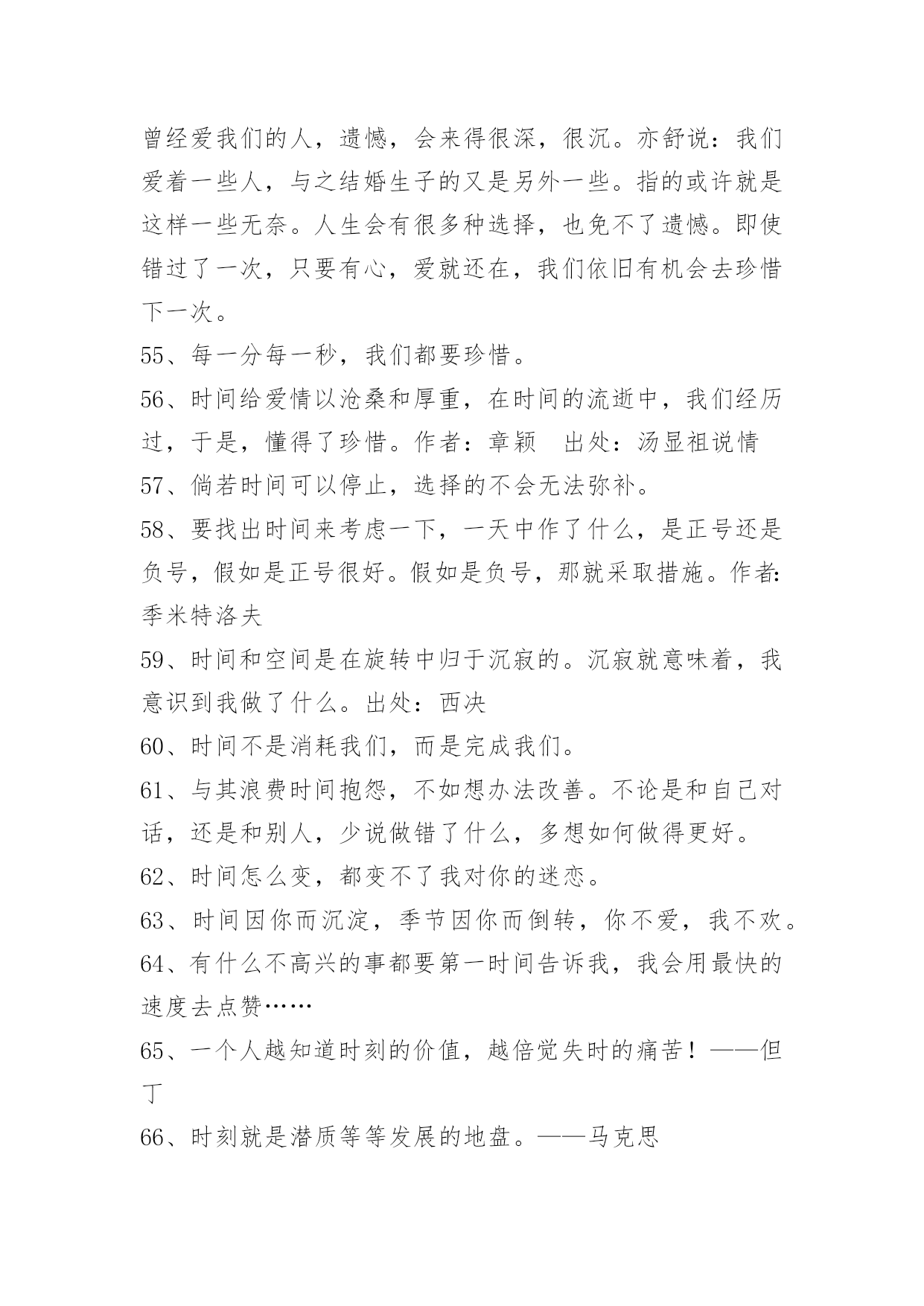 曾经爱我们的人，遗憾，会来得很深，很沉。亦舒说：我们爱着一些人，与之结婚生子的又是另外一些。指的或许就是这样一些无奈。人生会有很多种选择，也免不了遗憾。即使错过了一次，只要有心，爱就还在，我们依旧有机会去珍惜下一次。

55、每一分每一秒，我们都要珍惜。

56、时间给爱情以沧桑和厚重，在时间的流逝中，我们经历过，于是，懂得了珍惜。作者：章颖　出处：汤显祖说情

57、倘若时间可以停止，选择的不会无法弥补。

58、要找出时间来考虑一下，一天中作了什么，是正号还是负号，假如是正号很好。假如是负号，那就采取措施。作者:季米特洛夫

59、时间和空间是在旋转中归于沉寂的。沉寂就意味着，我意识到我做了什么。出处：西决

60、时间不是消耗我们，而是完成我们。

61、与其浪费时间抱怨，不如想办法改善。不论是和自己对话，还是和别人，少说做错了什么，多想如何做得更好。

62、时间怎么变，都变不了我对你的迷恋。

63、时间因你而沉淀，季节因你而倒转，你不爱，我不欢。

64、有什么不高兴的事都要第一时间告诉我，我会用最快的速度去点赞……

65、一个人越知道时刻的价值，越倍觉失时的痛苦！——但丁

66、时刻就是潜质等等发展的地盘。——马克思